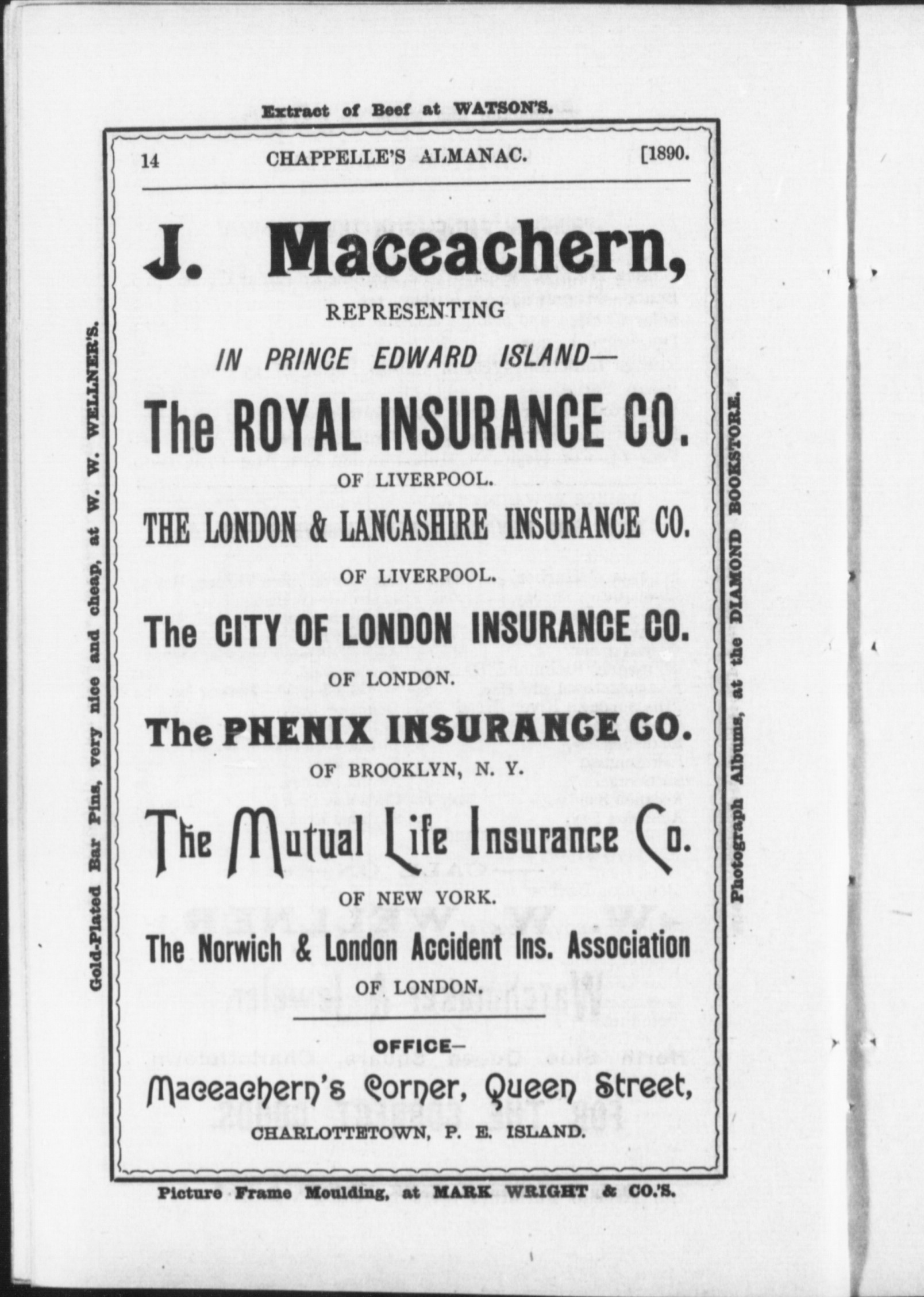 Extract of Beef at WATSON'S.

14 CHAPPELLE'S ALMANAC. [1890.

J. Maceachern,

REPRESENTING

IN PRINCE EDWARD ISLAND—

The ROYAL INSURANCE CO.

OF LIVERPOOL.

THE LONDON & LANCASHIRE INSURANCE CO.

OF LIVERPOOL.

The CITY OF LONDON INSURANCE CO.

OF LONDON.

The PHENIX INSURANCE CO.

OF BROOKLYN, N. Y.

The Mutual Life Insurance Co.

OF NEW YORK.

The Norwich & London Accident Ins. Association

OF LONDON.

OFFICE—

Maceachern's Corner, Queen Street,

CHARLOTTETOWN, P. E. ISLAND.

Gold-Plated Bar Pins, very nice and cheap, at W. W. WELLNER'S.

Photograph Albums, at the DIAMOND BOOKSTORE.

Picture Frame Moulding, at MARK WRIGHT & CO.'S.